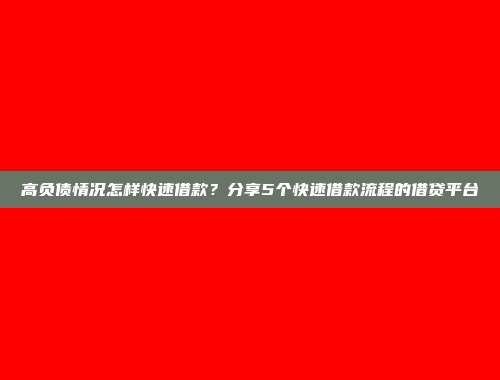 高负债情况怎样快速借款？分享5个快速借款流程的借贷平台